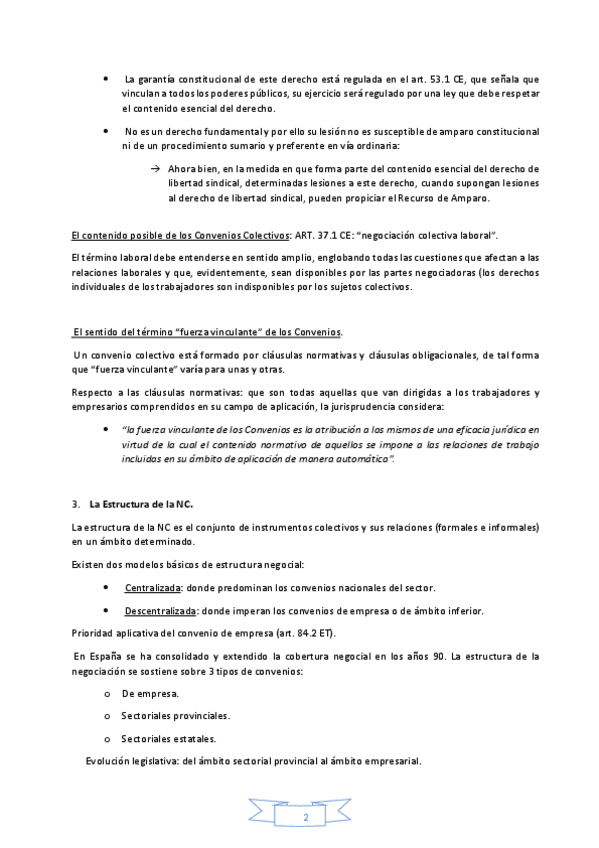 • La garantía constitucional de este derecho está regulada en el art. 53.1 CE, que señala que vinculan a todos los poderes públicos, su ejercicio será regulado por una ley que debe respetar el contenido esencial del derecho.

• No es un derecho fundamental y por ello su lesión no es susceptible de amparo constitucional ni de un procedimiento sumario y preferente en vía ordinaria:

→ Ahora bien, en la medida en que forma parte del contenido esencial del derecho de libertad sindical, determinadas lesiones a este derecho, cuando supongan lesiones al derecho de libertad sindical, pueden propiciar el Recurso de Amparo.

El contenido posible de los Convenios Colectivos: ART. 37.1 CE: "negociación colectiva laboral".

El término laboral debe entenderse en sentido amplio, englobando todas las cuestiones que afectan a las relaciones laborales y que, evidentemente, sean disponibles por las partes negociadoras (los derechos individuales de los trabajadores son indisponibles por los sujetos colectivos.

El sentido del término "fuerza vinculante" de los Convenios.

Un convenio colectivo está formado por cláusulas normativas y cláusulas obligacionales, de tal forma que "fuerza vinculante" varía para unas y otras.

Respecto a las cláusulas normativas: que son todas aquellas que van dirigidas a los trabajadores y empresarios comprendidos en su campo de aplicación, la jurisprudencia considera:

• "la fuerza vinculante de los Convenios es la atribución a los mismos de una eficacia jurídica en virtud de la cual el contenido normativo de aquellos se impone a las relaciones de trabajo incluidas en su ámbito de aplicación de manera automática".

3. La Estructura de la NC.

La estructura de la NC es el conjunto de instrumentos colectivos y sus relaciones (formales e informales) en un ámbito determinado.

Existen dos modelos básicos de estructura negocial:

• Centralizada: donde predominan los convenios nacionales del sector.

• Descentralizada: donde imperan los convenios de empresa o de ámbito inferior.

Prioridad aplicativa del convenio de empresa (art. 84.2 ET).

En España se ha consolidado y extendido la cobertura negocial en los años 90. La estructura de la negociación se sostiene sobre 3 tipos de convenios:

o De empresa.

o Sectoriales provinciales.

o Sectoriales estatales.

Evolución legislativa: del ámbito sectorial provincial al ámbito empresarial.

2